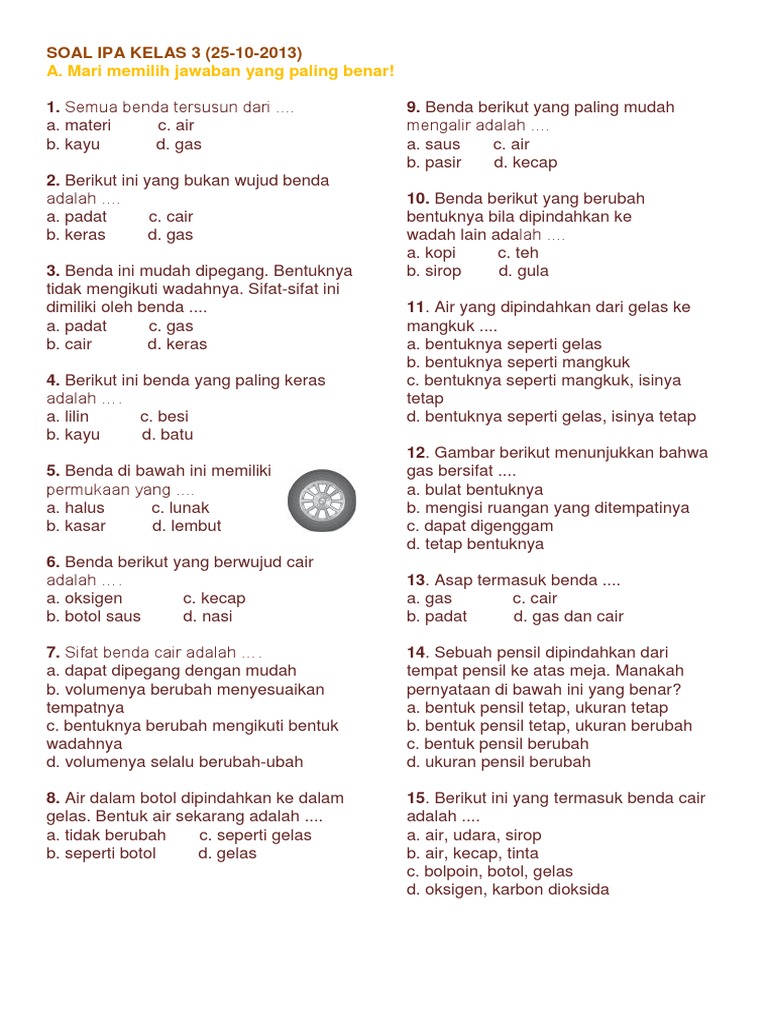 SOAL IPA KELAS 3 (25-10-2013)
A. Mari memilih jawaban yang paling benar!

1. Semua benda tersusun dari ....
a. materi c. air
b. kayu d. gas

2. Berikut ini yang bukan wujud benda adalah ....
a. padat c. cair
b. keras d. gas

3. Benda ini mudah dipegang. Bentuknya tidak mengikuti wadahnya. Sifat-sifat ini dimiliki oleh benda ....
a. padat c. gas
b. cair d. keras

4. Berikut ini benda yang paling keras adalah ....
a. lilin c. besi
b. kayu d. batu

5. Benda di bawah ini memiliki permukaan yang ....
a. halus c. lunak
b. kasar d. lembut

6. Benda berikut yang berwujud cair adalah ....
a. oksigen c. kecap
b. botol saus d. nasi

7. Sifat benda cair adalah ....
a. dapat dipegang dengan mudah
b. volumenya berubah menyesuaikan tempatnya
c. bentuknya berubah mengikuti bentuk wadahnya
d. volumenya selalu berubah-ubah

8. Air dalam botol dipindahkan ke dalam gelas. Bentuk air sekarang adalah ....
a. tidak berubah c. seperti gelas
b. seperti botol d. gelas

9. Benda berikut yang paling mudah mengalir adalah ....
a. saus c. air
b. pasir d. kecap

10. Benda berikut yang berubah bentuknya bila dipindahkan ke wadah lain adalah ....
a. kopi c. teh
b. sirop d. gula

11. Air yang dipindahkan dari gelas ke mangkuk ....
a. bentuknya seperti gelas
b. bentuknya seperti mangkuk
c. bentuknya seperti mangkuk, isinya tetap
d. bentuknya seperti gelas, isinya tetap

12. Gambar berikut menunjukkan bahwa gas bersifat ....
a. bulat bentuknya
b. mengisi ruangan yang ditempatinya
c. dapat digenggam
d. tetap bentuknya

13. Asap termasuk benda ....
a. gas c. cair
b. padat d. gas dan cair

14. Sebuah pensil dipindahkan dari tempat pensil ke atas meja. Manakah pernyataan di bawah ini yang benar?
a. bentuk pensil tetap, ukuran tetap
b. bentuk pensil tetap, ukuran berubah
c. bentuk pensil berubah
d. ukuran pensil berubah

15. Berikut ini yang termasuk benda cair adalah ....
a. air, udara, sirop
b. air, kecap, tinta
c. bolpoin, botol, gelas
d. oksigen, karbon dioksida